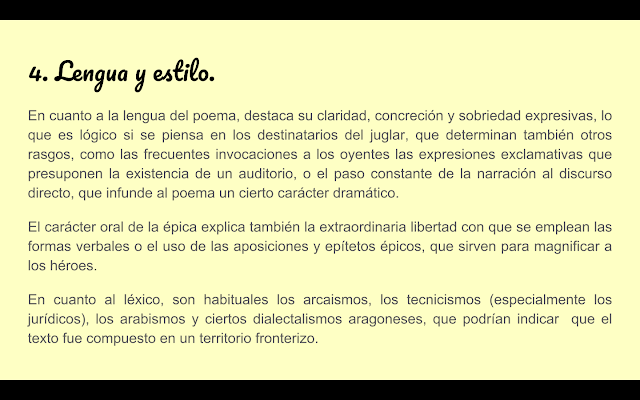 4. Lengua y estilo.

En cuanto a la lengua del poema, destaca su claridad, concreción y sobriedad expresivas, lo que es lógico si se piensa en los destinatarios del juglar, que determinan también otros rasgos, como las frecuentes invocaciones a los oyentes las expresiones exclamativas que presuponen la existencia de un auditorio, o el paso constante de la narración al discurso directo, que infunde al poema un cierto carácter dramático.

El carácter oral de la épica explica también la extraordinaria libertad con que se emplean las formas verbales o el uso de las aposiciones y epítetos épicos, que sirven para magnificar a los héroes.

En cuanto al léxico, son habituales los arcaismos, los tecnicismos (especialmente los jurídicos), los arabismos y ciertos dialectalismos aragoneses, que podrían indicar que el texto fue compuesto en un territorio fronterizo.